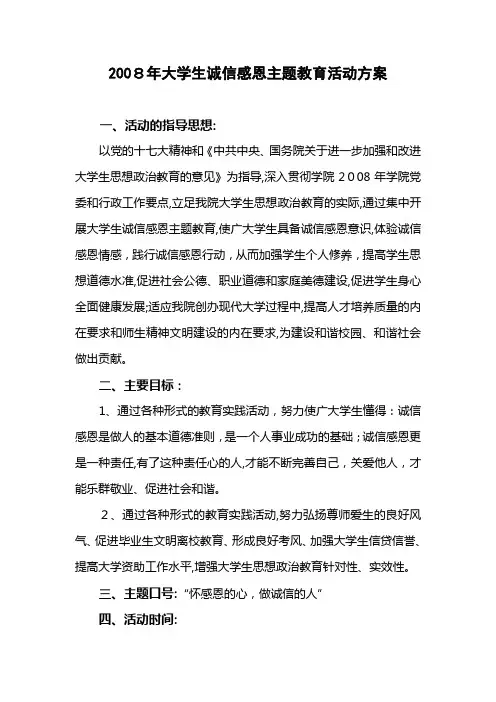 2008年大学生诚信感恩主题教育活动方案

一、活动的指导思想:

以党的十七大精神和《中共中央、国务院关于进一步加强和改进大学生思想政治教育的意见》为指导,深入贯彻学院 2008 年学院党委和行政工作要点,立足我院大学生思想政治教育的实际,通过集中开展大学生诚信感恩主题教育,使广大学生具备诚信感恩意识,体验诚信感恩情感，践行诚信感恩行动，从而加强学生个人修养，提高学生思想道德水准,促进社会公德、职业道德和家庭美德建设,促进学生身心全面健康发展;适应我院创办现代大学过程中,提高人才培养质量的内在要求和师生精神文明建设的内在要求,为建设和谐校园、和谐社会做出贡献。

二、主要目标：

1、通过各种形式的教育实践活动，努力使广大学生懂得：诚信感恩是做人的基本道德准则，是一个人事业成功的基础；诚信感恩更是一种责任,有了这种责任心的人,才能不断完善自己，关爱他人，才能乐群敬业、促进社会和谐。

2、通过各种形式的教育实践活动,努力弘扬尊师爱生的良好风气、促进毕业生文明离校教育、形成良好考风、加强大学生信贷信誉、提高大学资助工作水平,增强大学生思想政治教育针对性、实效性。

三、主题口号:“怀感恩的心，做诚信的人”

四、活动时间: